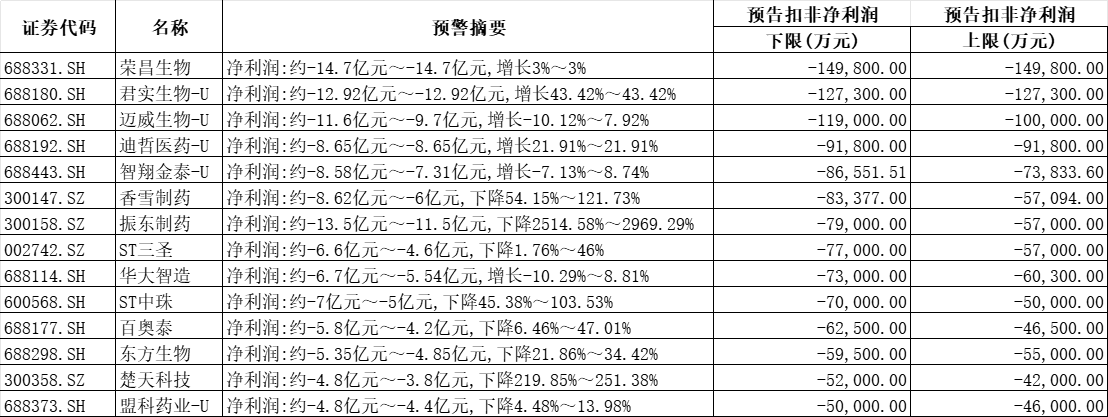 | 证券代码 | 名称 | 预警摘要 | 预告扣非净利润 下限(万元) | 预告扣非净利润 上限(万元) |
|---|---|---|---|---|
| 688331.SH | 荣昌生物 | 净利润:约-14.7亿元~-14.7亿元,增长3%~3% | -149,800.00 | -149,800.00 |
| 688180.SH | 君实生物-U | 净利润:约-12.92亿元~-12.92亿元,增长43.42%~43.42% | -127,300.00 | -127,300.00 |
| 688062.SH | 迈威生物-U | 净利润:约-11.6亿元~-9.7亿元,增长-10.12%~7.92% | -119,000.00 | -100,000.00 |
| 688192.SH | 迪哲医药-U | 净利润:约-8.65亿元~-8.65亿元,增长21.91%~21.91% | -91,800.00 | -91,800.00 |
| 688443.SH | 智翔金泰-U | 净利润:约-8.58亿元~-7.31亿元,增长-7.13%~8.74% | -86,551.51 | -73,833.60 |
| 300147.SZ | 香雪制药 | 净利润:约-8.62亿元~-6亿元,下降54.15%~121.73% | -83,377.00 | -57,094.00 |
| 300158.SZ | 振东制药 | 净利润:约-13.5亿元~-11.5亿元,下降2514.58%~2969.29% | -79,000.00 | -57,000.00 |
| 002742.SZ | ST三圣 | 净利润:约-6.6亿元~-4.6亿元,下降1.76%~46% | -77,000.00 | -57,000.00 |
| 688114.SH | 华大智造 | 净利润:约-6.7亿元~-5.54亿元,增长-10.29%~8.81% | -73,000.00 | -60,300.00 |
| 600568.SH | ST中珠 | 净利润:约-7亿元~-5亿元,下降45.38%~103.53% | -70,000.00 | -50,000.00 |
| 688177.SH | 百奥泰 | 净利润:约-5.8亿元~-4.2亿元,下降6.46%~47.01% | -62,500.00 | -46,500.00 |
| 688298.SH | 东方生物 | 净利润:约-5.35亿元~-4.85亿元,下降21.86%~34.42% | -59,500.00 | -55,000.00 |
| 300358.SZ | 楚天科技 | 净利润:约-4.8亿元~-3.8亿元,下降219.85%~251.38% | -52,000.00 | -42,000.00 |
| 688373.SH | 盟科药业-U | 净利润:约-4.8亿元~-4.4亿元,下降4.48%~13.98% | -50,000.00 | -46,000.00 |